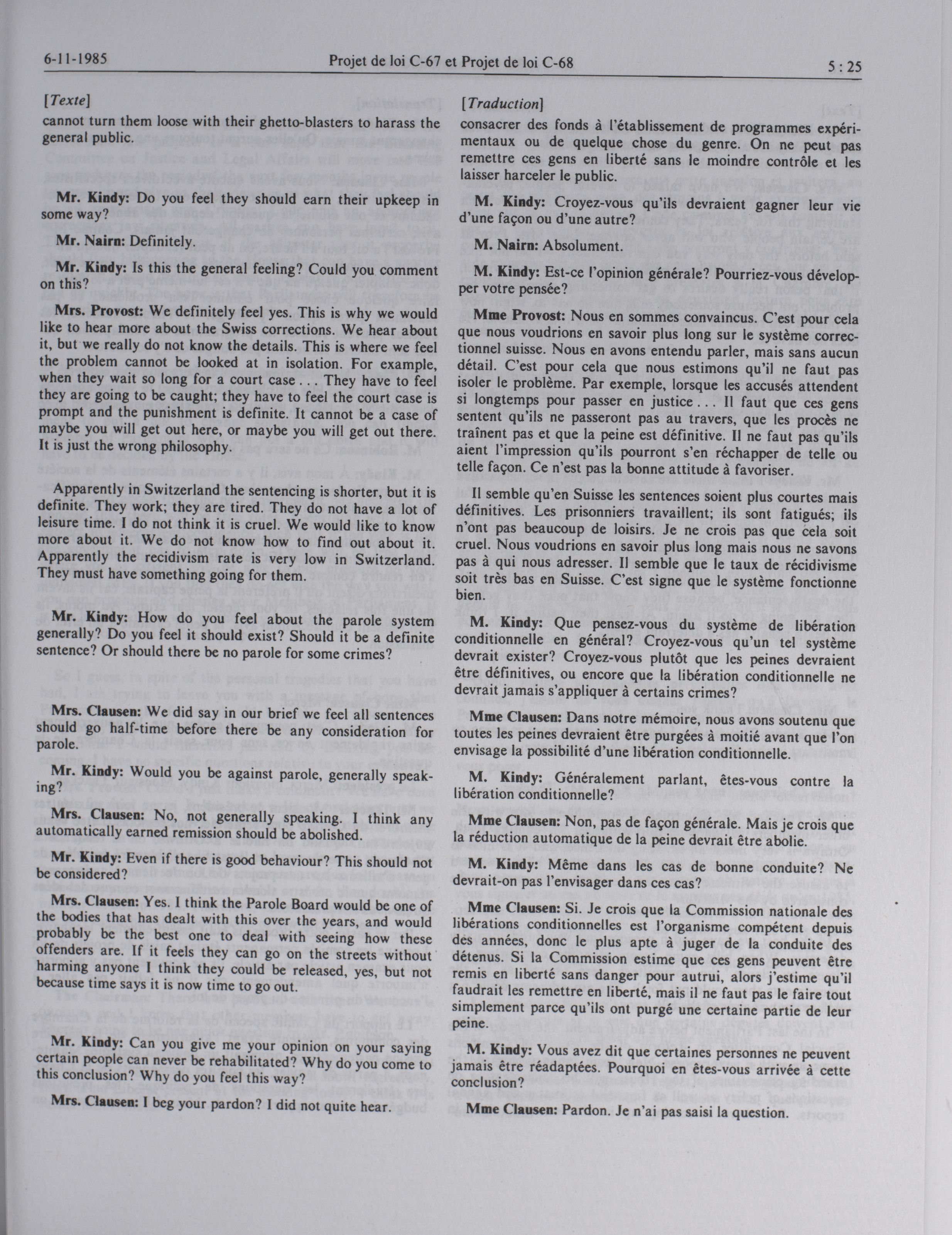 6-11-1985 Projet de loi C-67 et Projet de loi C-68 5 : 25

[Texte]
cannot turn them loose with their ghetto-blasters to harass the general public.

Mr. Kindy: Do you feel they should earn their upkeep in some way?

Mr. Nairn: Definitely.

Mr. Kindy: Is this the general feeling? Could you comment on this?

Mrs. Provost: We definitely feel yes. This is why we would like to hear more about the Swiss corrections. We hear about it, but we really do not know the details. This is where we feel the problem cannot be looked at in isolation. For example, when they wait so long for a court case . . . They have to feel they are going to be caught; they have to feel the court case is prompt and the punishment is definite. It cannot be a case of maybe you will get out here, or maybe you will get out there. It is just the wrong philosophy.

Apparently in Switzerland the sentencing is shorter, but it is definite. They work; they are tired. They do not have a lot of leisure time. I do not think it is cruel. We would like to know more about it. We do not know how to find out about it. Apparently the recidivism rate is very low in Switzerland. They must have something going for them.

Mr. Kindy: How do you feel about the parole system generally? Do you feel it should exist? Should it be a definite sentence? Or should there be no parole for some crimes?

Mrs. Clausen: We did say in our brief we feel all sentences should go half-time before there be any consideration for parole.

Mr. Kindy: Would you be against parole, generally speaking?

Mrs. Clausen: No, not generally speaking. I think any automatically earned remission should be abolished.

Mr. Kindy: Even if there is good behaviour? This should not be considered?

Mrs. Clausen: Yes. I think the Parole Board would be one of the bodies that has dealt with this over the years, and would probably be the best one to deal with seeing how these offenders are. If it feels they can go on the streets without harming anyone I think they could be released, yes, but not because time says it is now time to go out.

Mr. Kindy: Can you give me your opinion on your saying certain people can never be rehabilitated? Why do you come to this conclusion? Why do you feel this way?

Mrs. Clausen: I beg your pardon? I did not quite hear.

[Traduction]
consacrer des fonds à l'établissement de programmes expérimentaux ou de quelque chose du genre. On ne peut pas remettre ces gens en liberté sans le moindre contrôle et les laisser harceler le public.

M. Kindy: Croyez-vous qu'ils devraient gagner leur vie d'une façon ou d'une autre?

M. Nairn: Absolument.

M. Kindy: Est-ce l'opinion générale? Pourriez-vous développer votre pensée?

Mme Provost: Nous en sommes convaincus. C'est pour cela que nous voudrions en savoir plus long sur le système correctionnel suisse. Nous en avons entendu parler, mais sans aucun détail. C'est pour cela que nous estimons qu'il ne faut pas isoler le problème. Par exemple, lorsque les accusés attendent si longtemps pour passer en justice . . . Il faut que ces gens sentent qu'ils ne passeront pas au travers, que les procès ne traînent pas et que la peine est définitive. Il ne faut pas qu'ils aient l'impression qu'ils pourront s'en réchapper de telle ou telle façon. Ce n'est pas la bonne attitude à favoriser.

Il semble qu'en Suisse les sentences soient plus courtes mais définitives. Les prisonniers travaillent; ils sont fatigués; ils n'ont pas beaucoup de loisirs. Je ne crois pas que cela soit cruel. Nous voudrions en savoir plus long mais nous ne savons pas à qui nous adresser. Il semble que le taux de récidivisme soit très bas en Suisse. C'est signe que le système fonctionne bien.

M. Kindy: Que pensez-vous du système de libération conditionnelle en général? Croyez-vous qu'un tel système devrait exister? Croyez-vous plutôt que les peines devraient être définitives, ou encore que la libération conditionnelle ne devrait jamais s'appliquer à certains crimes?

Mme Clausen: Dans notre mémoire, nous avons soutenu que toutes les peines devraient être purgées à moitié avant que l'on envisage la possibilité d'une libération conditionnelle.

M. Kindy: Généralement parlant, êtes-vous contre la libération conditionnelle?

Mme Clausen: Non, pas de façon générale. Mais je crois que la réduction automatique de la peine devrait être abolie.

M. Kindy: Même dans les cas de bonne conduite? Ne devrait-on pas l'envisager dans ces cas?

Mme Clausen: Si. Je crois que la Commission nationale des libérations conditionnelles est l'organisme compétent depuis des années, donc le plus apte à juger de la conduite des détenus. Si la Commission estime que ces gens peuvent être remis en liberté sans danger pour autrui, alors j'estime qu'il faudrait les remettre en liberté, mais il ne faut pas le faire tout simplement parce qu'ils ont purgé une certaine partie de leur peine.

M. Kindy: Vous avez dit que certaines personnes ne peuvent jamais être réadaptées. Pourquoi en êtes-vous arrivée à cette conclusion?

Mme Clausen: Pardon. Je n'ai pas saisi la question.